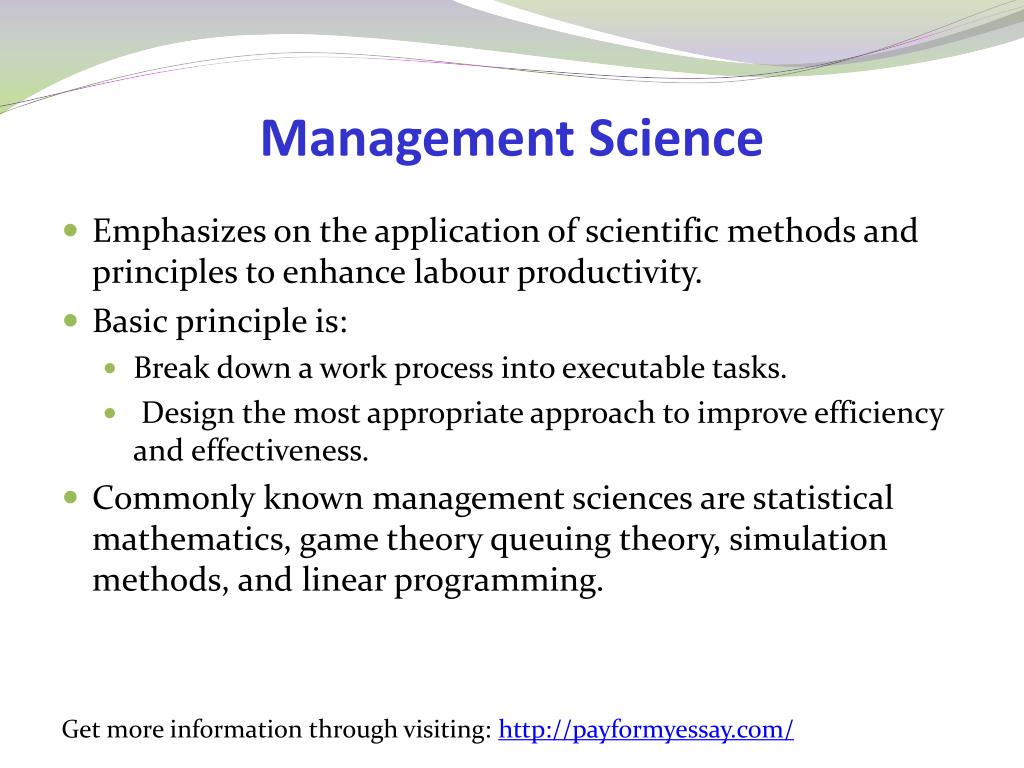 Management Science

- Emphasizes on the application of scientific methods and principles to enhance labour productivity.
- Basic principle is:
  - Break down a work process into executable tasks.
  - Design the most appropriate approach to improve efficiency and effectiveness.
- Commonly known management sciences are statistical mathematics, game theory queuing theory, simulation methods, and linear programming.

Get more information through visiting: http://payformyessay.com/